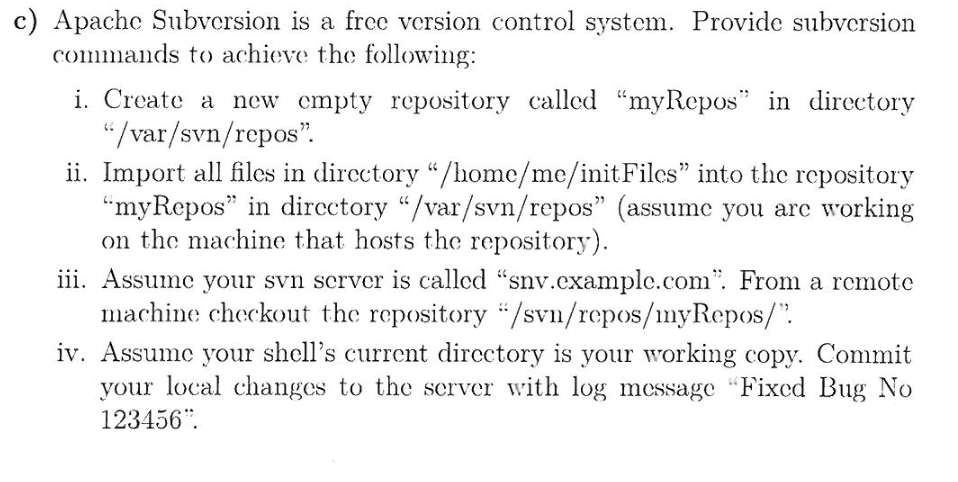 c) Apache Subversion is a free version control system. Provide subversion commands to achieve the following:

i. Create a new empty repository called "myRepos" in directory "/var/svn/repos".

ii. Import all files in directory "/home/me/initFiles" into the repository "myRepos" in directory "/var/svn/repos" (assume you are working on the machine that hosts the repository).

iii. Assume your svn server is called "snv.example.com". From a remote machine checkout the repository "/svn/repos/myRepos/".

iv. Assume your shell's current directory is your working copy. Commit your local changes to the server with log message "Fixed Bug No 123456".